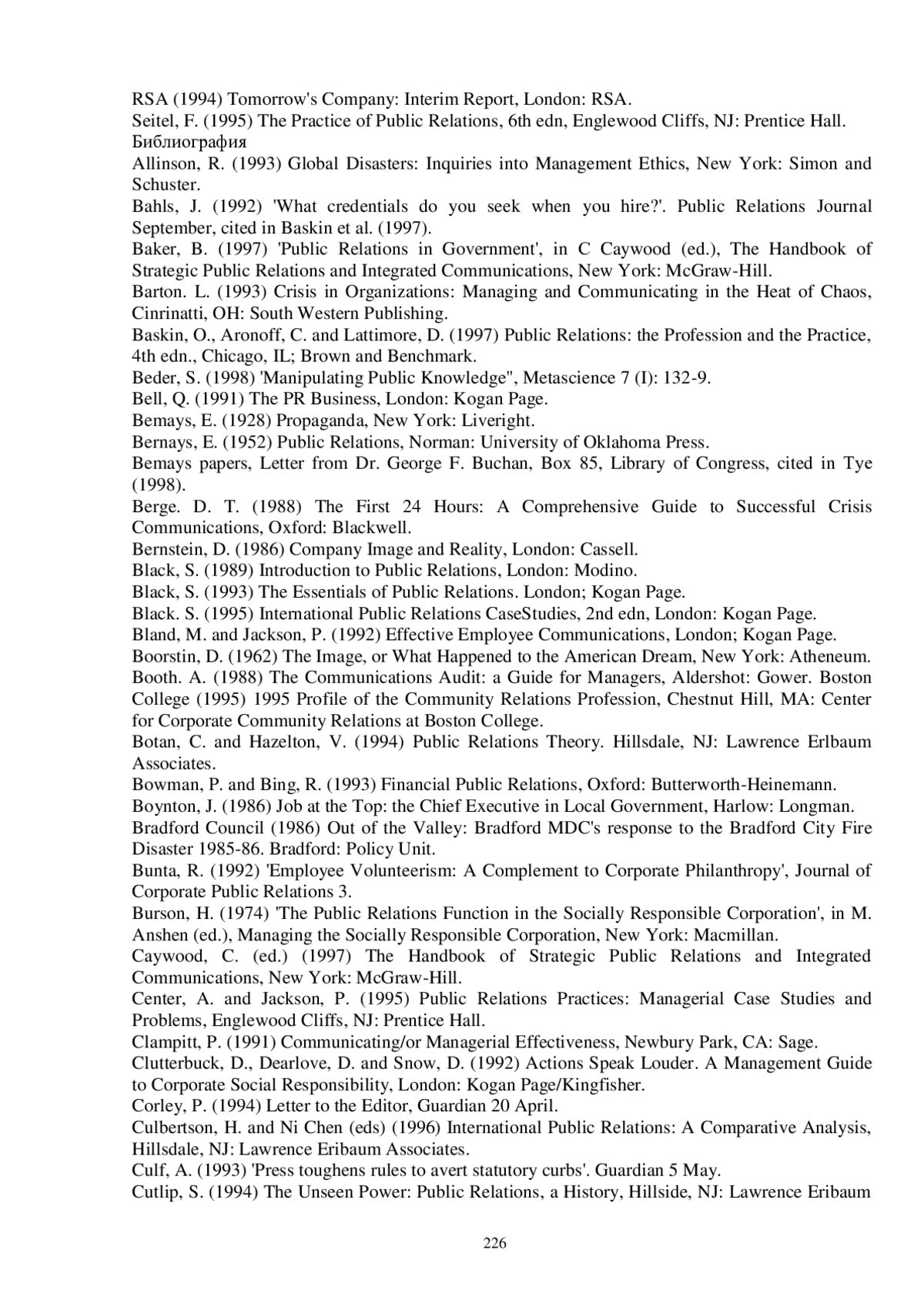 RSA (1994) Tomorrow's Company: Interim Report, London: RSA.
Seitel, F. (1995) The Practice of Public Relations, 6th edn, Englewood Cliffs, NJ: Prentice Hall.
Библиография
Allinson, R. (1993) Global Disasters: Inquiries into Management Ethics, New York: Simon and Schuster.
Bahls, J. (1992) 'What credentials do you seek when you hire?'. Public Relations Journal September, cited in Baskin et al. (1997).
Baker, B. (1997) 'Public Relations in Government', in C Caywood (ed.), The Handbook of Strategic Public Relations and Integrated Communications, New York: McGraw-Hill.
Barton. L. (1993) Crisis in Organizations: Managing and Communicating in the Heat of Chaos, Cinrinatti, OH: South Western Publishing.
Baskin, O., Aronoff, C. and Lattimore, D. (1997) Public Relations: the Profession and the Practice, 4th edn., Chicago, IL; Brown and Benchmark.
Beder, S. (1998) 'Manipulating Public Knowledge", Metascience 7 (I): 132-9.
Bell, Q. (1991) The PR Business, London: Kogan Page.
Bemays, E. (1928) Propaganda, New York: Liveright.
Bernays, E. (1952) Public Relations, Norman: University of Oklahoma Press.
Bemays papers, Letter from Dr. George F. Buchan, Box 85, Library of Congress, cited in Tye (1998).
Berge. D. T. (1988) The First 24 Hours: A Comprehensive Guide to Successful Crisis Communications, Oxford: Blackwell.
Bernstein, D. (1986) Company Image and Reality, London: Cassell.
Black, S. (1989) Introduction to Public Relations, London: Modino.
Black, S. (1993) The Essentials of Public Relations. London; Kogan Page.
Black. S. (1995) International Public Relations CaseStudies, 2nd edn, London: Kogan Page.
Bland, M. and Jackson, P. (1992) Effective Employee Communications, London; Kogan Page.
Boorstin, D. (1962) The Image, or What Happened to the American Dream, New York: Atheneum.
Booth. A. (1988) The Communications Audit: a Guide for Managers, Aldershot: Gower. Boston College (1995) 1995 Profile of the Community Relations Profession, Chestnut Hill, MA: Center for Corporate Community Relations at Boston College.
Botan, C. and Hazelton, V. (1994) Public Relations Theory. Hillsdale, NJ: Lawrence Erlbaum Associates.
Bowman, P. and Bing, R. (1993) Financial Public Relations, Oxford: Butterworth-Heinemann.
Boynton, J. (1986) Job at the Top: the Chief Executive in Local Government, Harlow: Longman.
Bradford Council (1986) Out of the Valley: Bradford MDC's response to the Bradford City Fire Disaster 1985-86. Bradford: Policy Unit.
Bunta, R. (1992) 'Employee Volunteerism: A Complement to Corporate Philanthropy', Journal of Corporate Public Relations 3.
Burson, H. (1974) 'The Public Relations Function in the Socially Responsible Corporation', in M. Anshen (ed.), Managing the Socially Responsible Corporation, New York: Macmillan.
Caywood, C. (ed.) (1997) The Handbook of Strategic Public Relations and Integrated Communications, New York: McGraw-Hill.
Center, A. and Jackson, P. (1995) Public Relations Practices: Managerial Case Studies and Problems, Englewood Cliffs, NJ: Prentice Hall.
Clampitt, P. (1991) Communicating/or Managerial Effectiveness, Newbury Park, CA: Sage.
Clutterbuck, D., Dearlove, D. and Snow, D. (1992) Actions Speak Louder. A Management Guide to Corporate Social Responsibility, London: Kogan Page/Kingfisher.
Corley, P. (1994) Letter to the Editor, Guardian 20 April.
Culbertson, H. and Ni Chen (eds) (1996) International Public Relations: A Comparative Analysis, Hillsdale, NJ: Lawrence Eribaum Associates.
Culf, A. (1993) 'Press toughens rules to avert statutory curbs'. Guardian 5 May.
Cutlip, S. (1994) The Unseen Power: Public Relations, a History, Hillside, NJ: Lawrence Eribaum

226